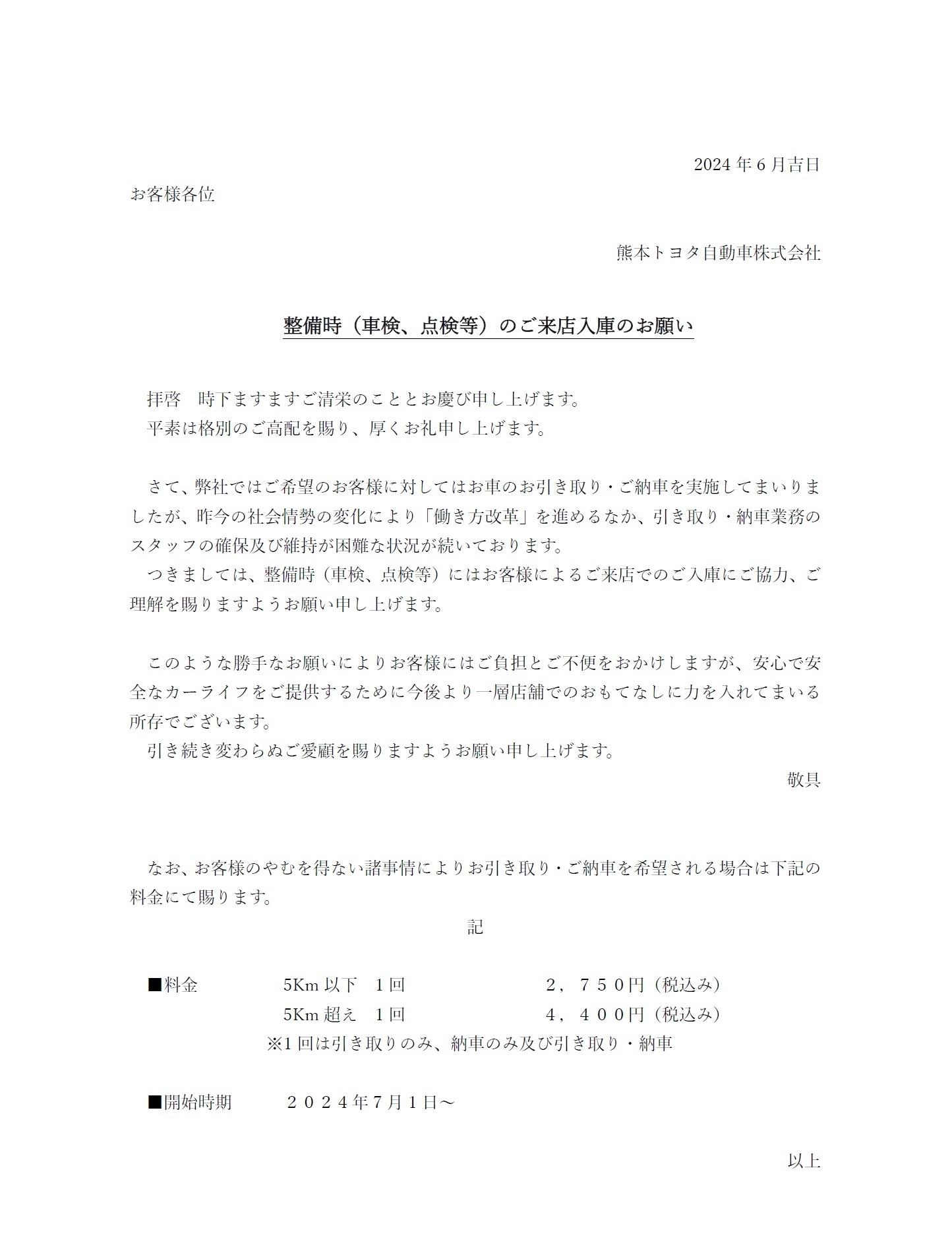 2024 年 6 月吉日

お客様各位

熊本トヨタ自動車株式会社

整備時（車検、点検等）のご来店入庫のお願い

拝啓　時下ますますご清栄のこととお慶び申し上げます。
平素は格別のご高配を賜り、厚くお礼申し上げます。

さて、弊社ではご希望のお客様に対してはお車のお引き取り・ご納車を実施してまいりましたが、昨今の社会情勢の変化により「働き方改革」を進めるなか、引き取り・納車業務のスタッフの確保及び維持が困難な状況が続いております。
つきましては、整備時（車検、点検等）にはお客様によるご来店でのご入庫にご協力、ご理解を賜りますようお願い申し上げます。

このような勝手なお願いによりお客様にはご負担とご不便をおかけしますが、安心で安全なカーライフをご提供するために今後より一層店舗でのおもてなしに力を入れてまいる所存でございます。
引き続き変わらぬご愛顧を賜りますようお願い申し上げます。

敬具

なお、お客様のやむを得ない諸事情によりお引き取り・ご納車を希望される場合は下記の料金にて賜ります。

記

■料金　5Km 以下　1 回　２，７５０円（税込み）
5Km 超え　1 回　４，４００円（税込み）
※1 回は引き取りのみ、納車のみ及び引き取り・納車

■開始時期　２０２４年7月１日～

以上